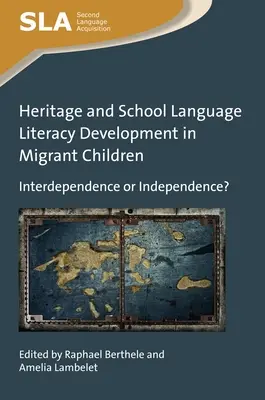 SLA Second Language Acquisition

Heritage and School Language Literacy Development in Migrant Children

Interdependence or Independence?

Edited by Raphael Berthele and Amelia Lambelet